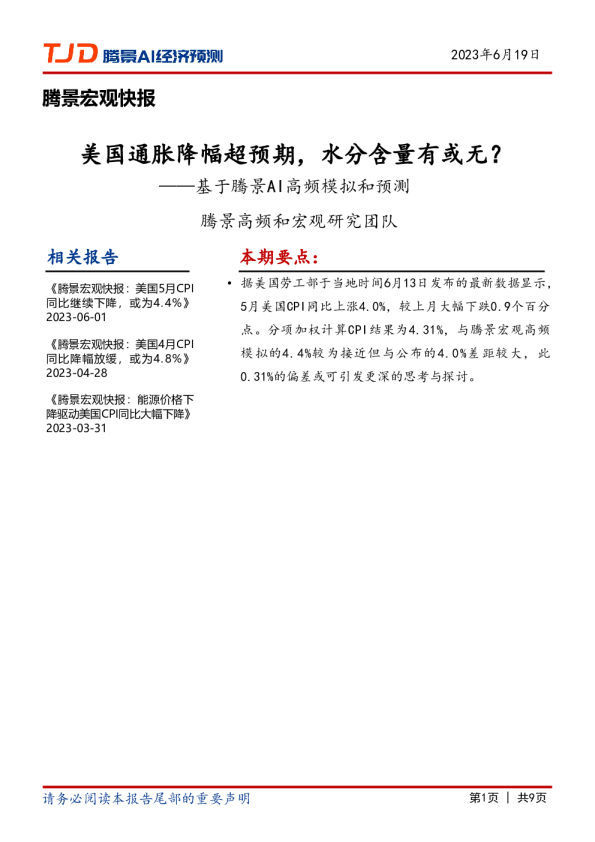 TJD 腾景AI经济预测

2023年6月19日

腾景宏观快报

美国通胀降幅超预期，水分含量有或无？

——基于腾景AI高频模拟和预测

腾景高频和宏观研究团队

相关报告

《腾景宏观快报：美国5月CPI同比继续下降，或为4.4%》 2023-06-01

《腾景宏观快报：美国4月CPI同比降幅放缓，或为4.8%》 2023-04-28

《腾景宏观快报：能源价格下降驱动美国CPI同比大幅下降》 2023-03-31

本期要点：

• 据美国劳工部于当地时间6月13日发布的最新数据显示，5月美国CPI同比上涨4.0%，较上月大幅下跌0.9个百分点。分项加权计算CPI结果为4.31%，与腾景宏观高频模拟的4.4%较为接近但与公布的4.0%差距较大，此0.31%的偏差或可引发更深的思考与探讨。

请务必阅读本报告尾部的重要声明

第1页 ｜ 共9页